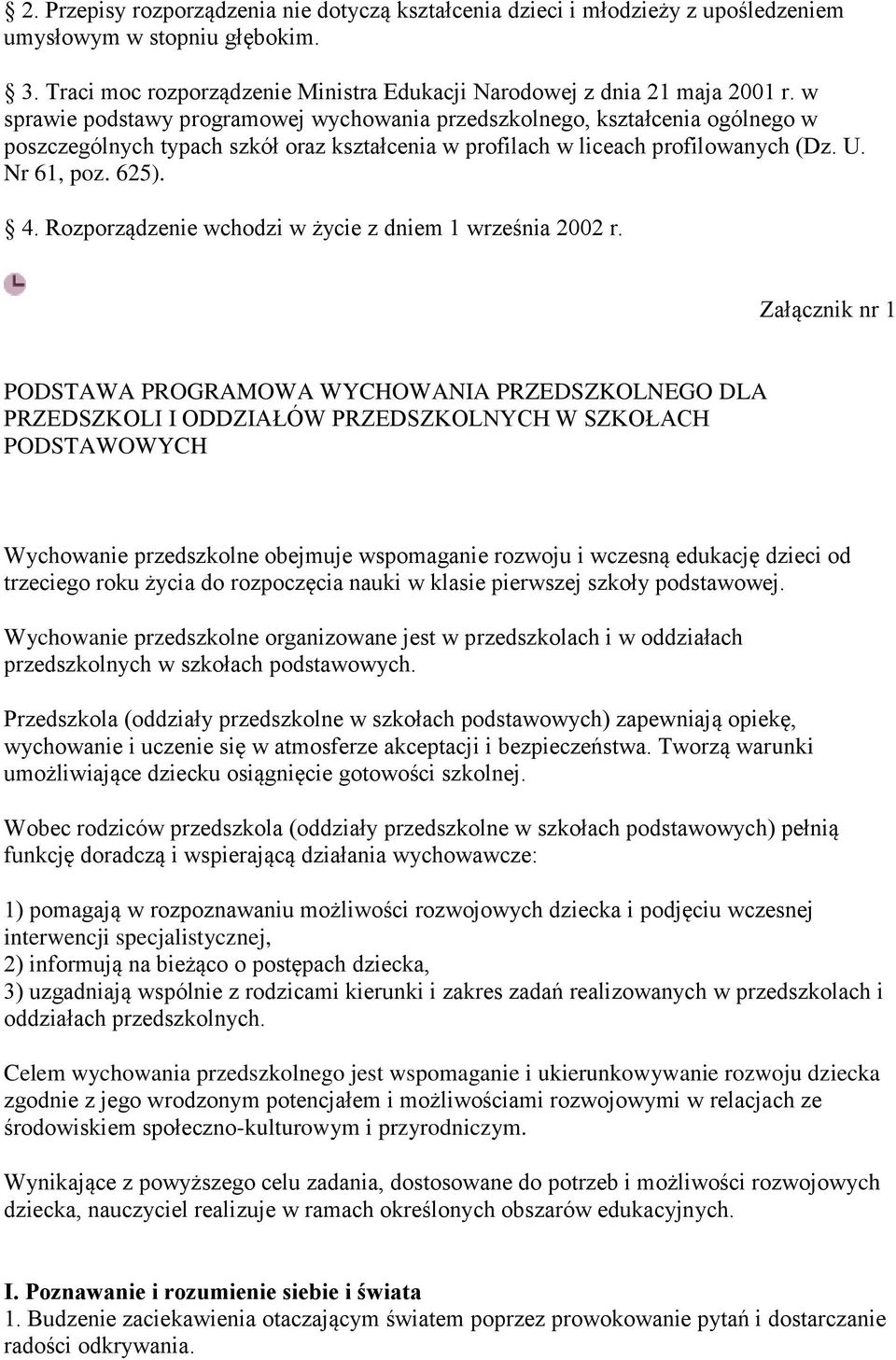 § 2. Przepisy rozporządzenia nie dotyczą kształcenia dzieci i młodzieży z upośledzeniem umysłowym w stopniu głębokim.

§ 3. Traci moc rozporządzenie Ministra Edukacji Narodowej z dnia 21 maja 2001 r. w sprawie podstawy programowej wychowania przedszkolnego, kształcenia ogólnego w poszczególnych typach szkół oraz kształcenia w profilach w liceach profilowanych (Dz. U. Nr 61, poz. 625).

§ 4. Rozporządzenie wchodzi w życie z dniem 1 września 2002 r.

Załącznik nr 1

PODSTAWA PROGRAMOWA WYCHOWANIA PRZEDSZKOLNEGO DLA PRZEDSZKOLI I ODDZIAŁÓW PRZEDSZKOLNYCH W SZKOŁACH PODSTAWOWYCH

Wychowanie przedszkolne obejmuje wspomaganie rozwoju i wczesną edukację dzieci od trzeciego roku życia do rozpoczęcia nauki w klasie pierwszej szkoły podstawowej.

Wychowanie przedszkolne organizowane jest w przedszkolach i w oddziałach przedszkolnych w szkołach podstawowych.

Przedszkola (oddziały przedszkolne w szkołach podstawowych) zapewniają opiekę, wychowanie i uczenie się w atmosferze akceptacji i bezpieczeństwa. Tworzą warunki umożliwiające dziecku osiągnięcie gotowości szkolnej.

Wobec rodziców przedszkola (oddziały przedszkolne w szkołach podstawowych) pełnią funkcję doradczą i wspierającą działania wychowawcze:

1) pomagają w rozpoznawaniu możliwości rozwojowych dziecka i podjęciu wczesnej interwencji specjalistycznej,
2) informują na bieżąco o postępach dziecka,
3) uzgadniają wspólnie z rodzicami kierunki i zakres zadań realizowanych w przedszkolach i oddziałach przedszkolnych.

Celem wychowania przedszkolnego jest wspomaganie i ukierunkowywanie rozwoju dziecka zgodnie z jego wrodzonym potencjałem i możliwościami rozwojowymi w relacjach ze środowiskiem społeczno-kulturowym i przyrodniczym.

Wynikające z powyższego celu zadania, dostosowane do potrzeb i możliwości rozwojowych dziecka, nauczyciel realizuje w ramach określonych obszarów edukacyjnych.

I. Poznawanie i rozumienie siebie i świata
1. Budzenie zaciekawienia otaczającym światem poprzez prowokowanie pytań i dostarczanie radości odkrywania.